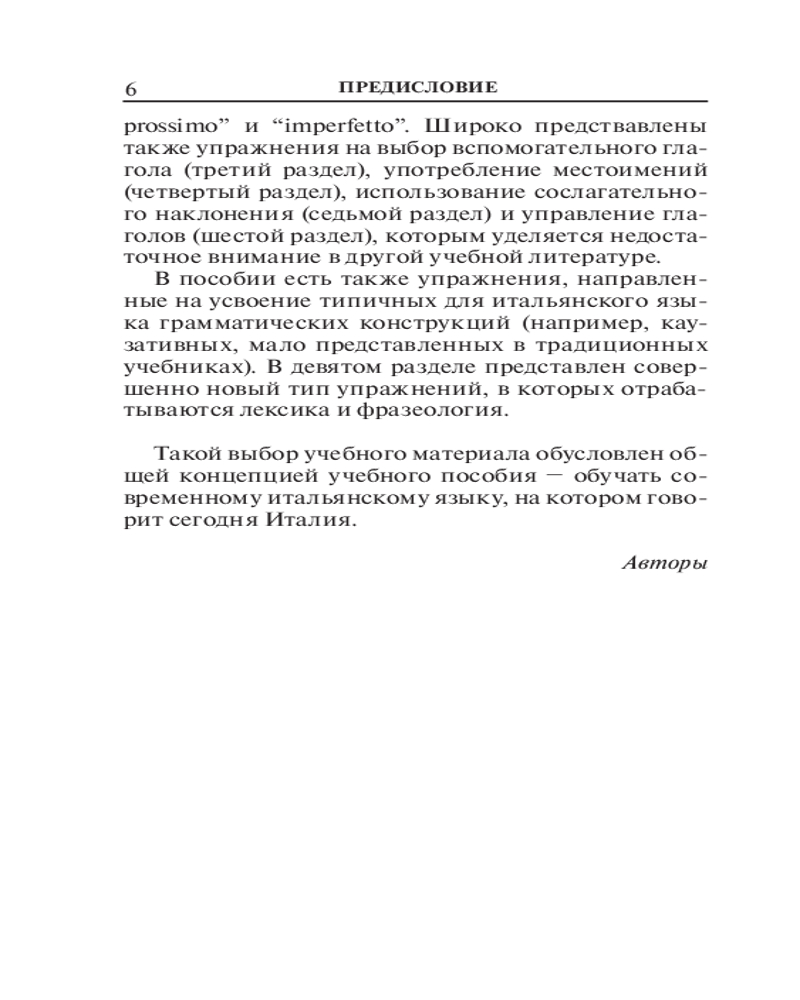 6 ПРЕДИСЛОВИЕ

prossimo” и “imperfetto”. Широко представлены также упражнения на выбор вспомогательного глагола (третий раздел), употребление местоимений (четвертый раздел), использование сослагательного наклонения (седьмой раздел) и управление глаголов (шестой раздел), которым уделяется недостаточное внимание в другой учебной литературе.

В пособии есть также упражнения, направленные на усвоение типичных для итальянского языка грамматических конструкций (например, каузативных, мало представленных в традиционных учебниках). В девятом разделе представлен совершенно новый тип упражнений, в которых отрабатываются лексика и фразеология.

Такой выбор учебного материала обусловлен общей концепцией учебного пособия — обучать современному итальянскому языку, на котором говорит сегодня Италия.

Авторы